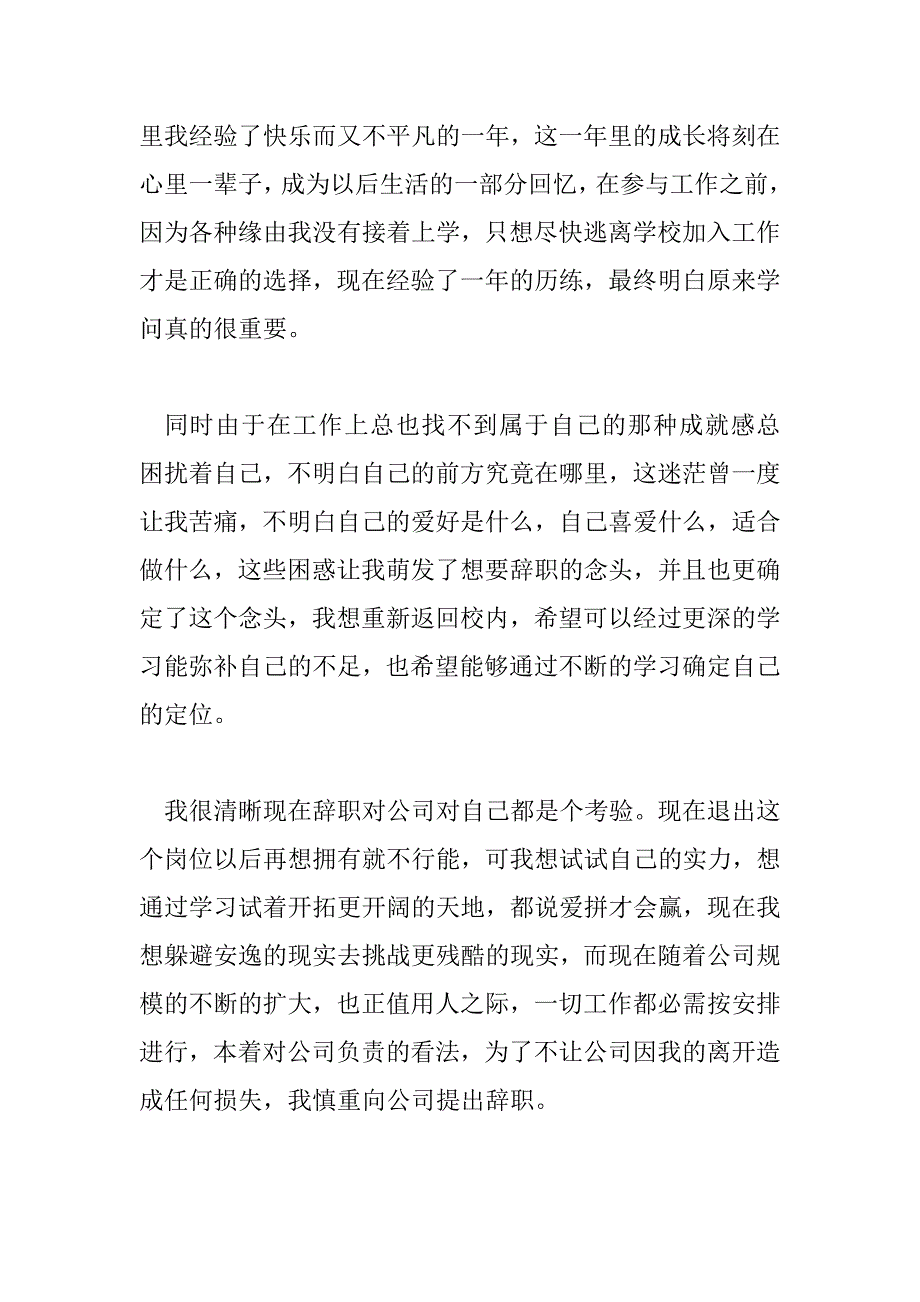 里我经验了快乐而又不平凡的一年，这一年里的成长将刻在心里一辈子，成为以后生活的一部分回忆，在参与工作之前，因为各种缘由我没有接着上学，只想尽快逃离学校加入工作才是正确的选择，现在经验了一年的历练，最终明白原来学问真的很重要。

同时由于在工作上总也找不到属于自己的那种成就感总困扰着自己，不明白自己的前方究竟在哪里，这迷茫曾一度让我苦痛，不明白自己的爱好是什么，自己喜爱什么，适合做什么，这些困惑让我萌发了想要辞职的念头，并且也更确定了这个念头，我想重新返回校内，希望可以经过更深的学习能弥补自己的不足，也希望能够通过不断的学习确定自己的定位。

我很清晰现在辞职对公司对自己都是个考验。现在退出这个岗位以后再想拥有就不行能，可我想试试自己的实力，想通过学习试着开拓更开阔的天地，都说爱拼才会赢，现在我想躲避安逸的现实去挑战更残酷的现实，而现在随着公司规模的不断的扩大，也正值用人之际，一切工作都必需按安排进行，本着对公司负责的看法，为了不让公司因我的离开造成任何损失，我慎重向公司提出辞职。